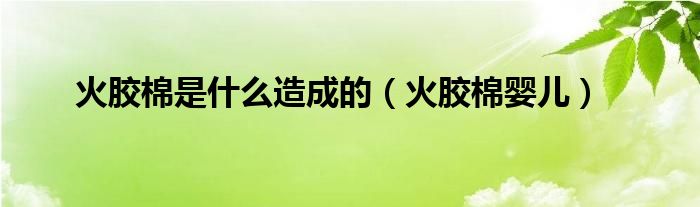 火胶棉是什么造成的（火胶棉婴儿）